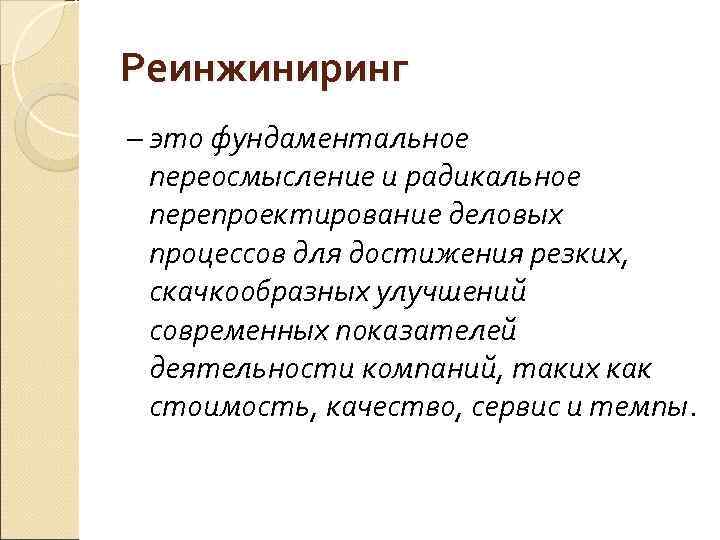 Реинжиниринг

– это фундаментальное переосмысление и радикальное перепроектирование деловых процессов для достижения резких, скачкообразных улучшений современных показателей деятельности компаний, таких как стоимость, качество, сервис и темпы.